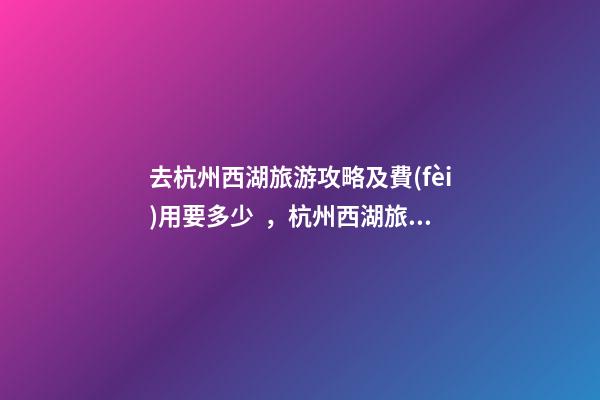 去杭州西湖旅游攻略及費(fèi)用要多少 ，杭州西湖旅...